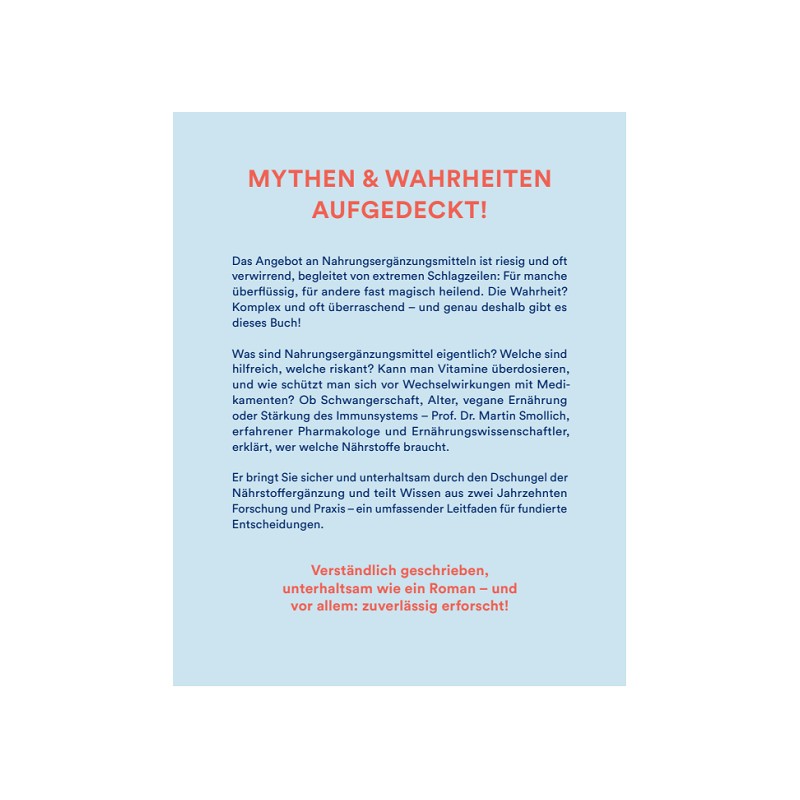 MYTHEN & WAHRHEITEN AUFGEDECKT!

Das Angebot an Nahrungsergänzungsmitteln ist riesig und oft verwirrend, begleitet von extremen Schlagzeilen: Für manche überflüssig, für andere fast magisch heilend. Die Wahrheit? Komplex und oft überraschend – und genau deshalb gibt es dieses Buch!

Was sind Nahrungsergänzungsmittel eigentlich? Welche sind hilfreich, welche riskant? Kann man Vitamine überdosieren, und wie schützt man sich vor Wechselwirkungen mit Medikamenten? Ob Schwangerschaft, Alter, vegane Ernährung oder Stärkung des Immunsystems – Prof. Dr. Martin Smollich, erfahrener Pharmakologe und Ernährungswissenschaftler, erklärt, wer welche Nährstoffe braucht.

Er bringt Sie sicher und unterhaltsam durch den Dschungel der Nährstoffergänzung und teilt Wissen aus zwei Jahrzehnten Forschung und Praxis – ein umfassender Leitfaden für fundierte Entscheidungen.

Verständlich geschrieben, unterhaltsam wie ein Roman – und vor allem: zuverlässig erforscht!